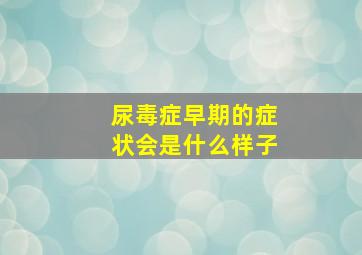 尿毒症早期的症状会是什么样子